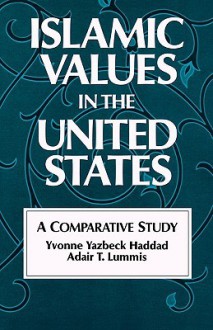 ISLAMIC VALUES IN THE UNITED STATES

A COMPARATIVE STUDY

Yvonne Yazbeck Haddad
Adair T. Lummis